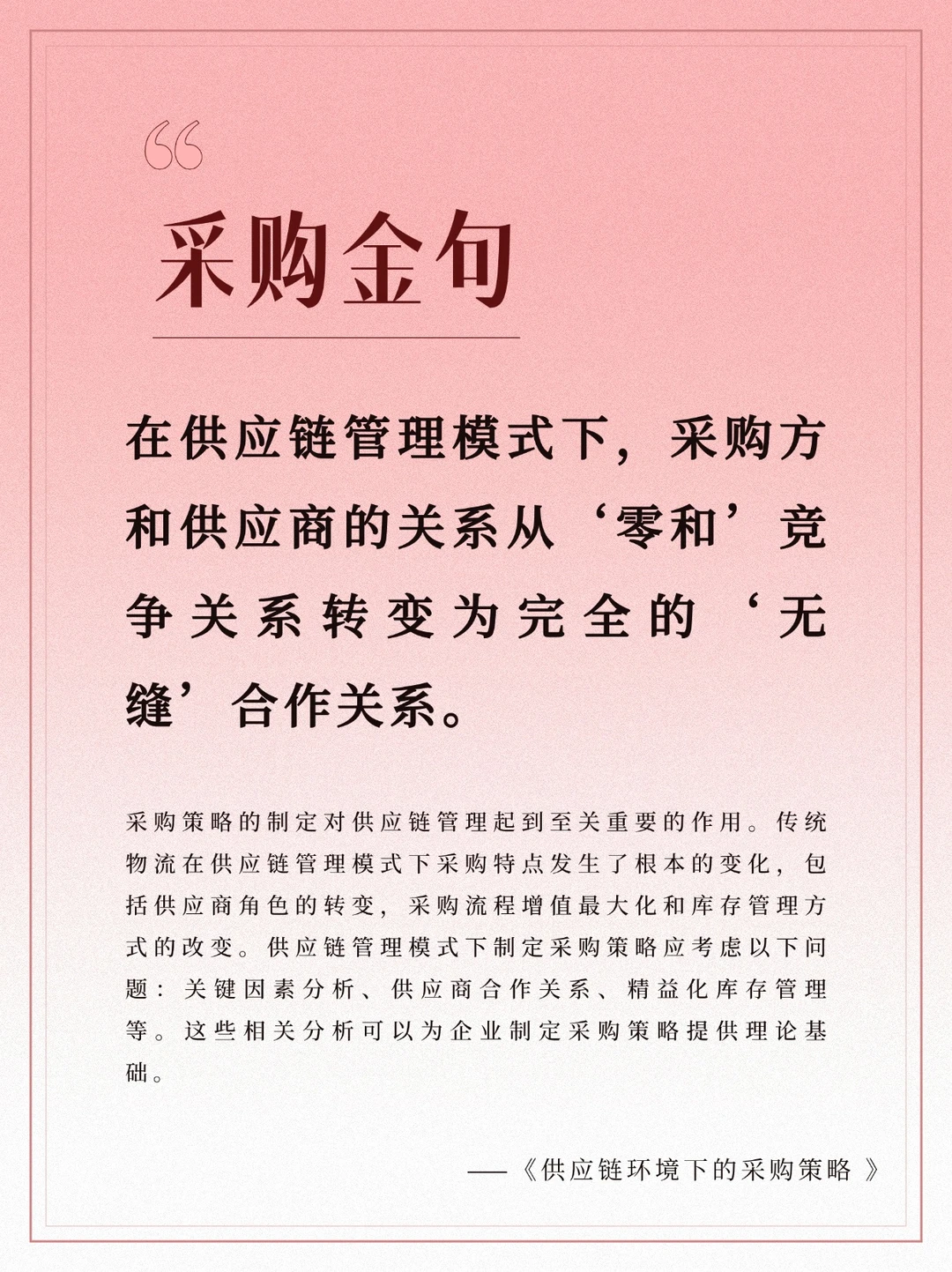 “

采购金句

在供应链管理模式下，采购方和供应商的关系从‘零和’竞争关系转变为完全的‘无缝’合作关系。

采购策略的制定对供应链管理起到至关重要的作用。传统物流在供应链管理模式下采购特点发生了根本的变化，包括供应商角色的转变，采购流程增值最大化和库存管理方式的改变。供应链管理模式下制定采购策略应考虑以下问题：关键因素分析、供应商合作关系、精益化库存管理等。这些相关分析可以为企业制定采购策略提供理论基础。

——《供应链环境下的采购策略 》